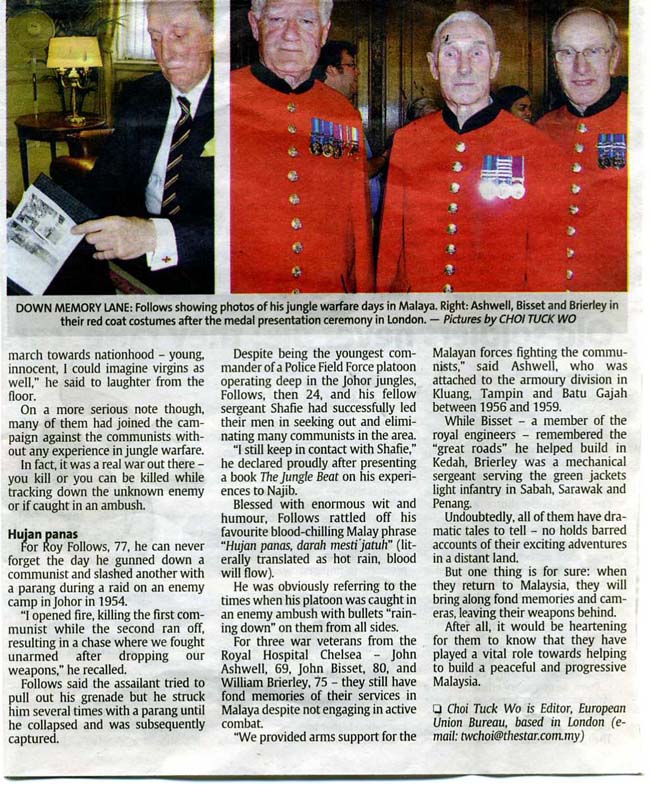 DOWN MEMORY LANE: Follows showing photos of his jungle warfare days in Malaya. Right: Ashwell, Bisset and Brierley in their red coat costumes after the medal presentation ceremony in London. — Pictures by CHOI TUCK WO

march towards nationhood – young, innocent, I could imagine virgins as well," he said to laughter from the floor.

On a more serious note though, many of them had joined the campaign against the communists without any experience in jungle warfare.

In fact, it was a real war out there – you kill or you can be killed while tracking down the unknown enemy or if caught in an ambush.

Hujan panas

For Roy Follows, 77, he can never forget the day he gunned down a communist and slashed another with a parang during a raid on an enemy camp in Johor in 1954.

"I opened fire, killing the first communist while the second ran off, resulting in a chase where we fought unarmed after dropping our weapons," he recalled.

Follows said the assailant tried to pull out his grenade but he struck him several times with a parang until he collapsed and was subsequently captured.

Despite being the youngest commander of a Police Field Force platoon operating deep in the Johor jungles, Follows, then 24, and his fellow sergeant Shafie had successfully led their men in seeking out and eliminating many communists in the area.

"I still keep in contact with Shafie," he declared proudly after presenting a book The Jungle Beat on his experiences to Najib.

Blessed with enormous wit and humour, Follows rattled off his favourite blood-chilling Malay phrase "Hujan panas, darah mesti jatuh" (literally translated as hot rain, blood will flow).

He was obviously referring to the times when his platoon was caught in an enemy ambush with bullets "raining down" on them from all sides.

For three war veterans from the Royal Hospital Chelsea – John Ashwell, 69, John Bisset, 80, and William Brierley, 75 – they still have fond memories of their services in Malaya despite not engaging in active combat.

"We provided arms support for the Malayan forces fighting the communists," said Ashwell, who was attached to the armoury division in Kluang, Tampin and Batu Gajah between 1956 and 1959.

While Bisset – a member of the royal engineers – remembered the "great roads" he helped build in Kedah, Brierley was a mechanical sergeant serving the green jackets light infantry in Sabah, Sarawak and Penang.

Undoubtedly, all of them have dramatic tales to tell – no holds barred accounts of their exciting adventures in a distant land.

But one thing is for sure: when they return to Malaysia, they will bring along fond memories and cameras, leaving their weapons behind.

After all, it would be heartening for them to know that they have played a vital role towards helping to build a peaceful and progressive Malaysia.

❑ Choi Tuck Wo is Editor, European Union Bureau, based in London (e-mail: twchoi@thestar.com.my)